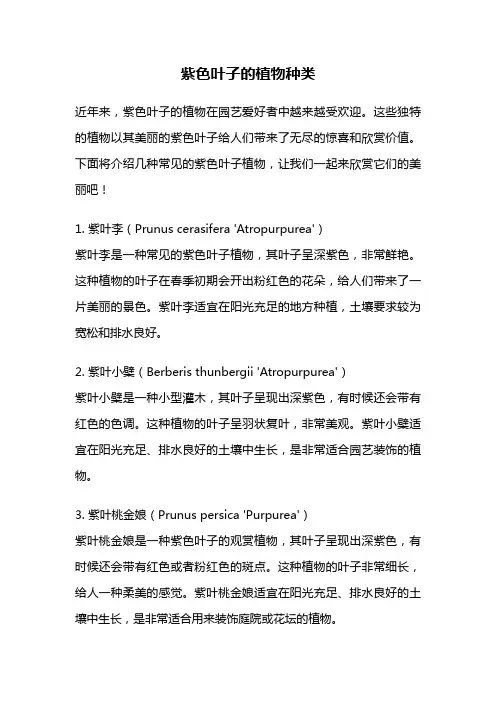 紫色叶子的植物种类

近年来，紫色叶子的植物在园艺爱好者中越来越受欢迎。这些独特的植物以其美丽的紫色叶子给人们带来了无尽的惊喜和欣赏价值。下面将介绍几种常见的紫色叶子植物，让我们一起来欣赏它们的美丽吧！

1. 紫叶李（Prunus cerasifera 'Atropurpurea'）
紫叶李是一种常见的紫色叶子植物，其叶子呈深紫色，非常鲜艳。这种植物的叶子在春季初期会开出粉红色的花朵，给人们带来了一片美丽的景色。紫叶李适宜在阳光充足的地方种植，土壤要求较为宽松和排水良好。

2. 紫叶小檗（Berberis thunbergii 'Atropurpurea'）
紫叶小檗是一种小型灌木，其叶子呈现出深紫色，有时候还会带有红色的色调。这种植物的叶子呈羽状复叶，非常美观。紫叶小檗适宜在阳光充足、排水良好的土壤中生长，是非常适合园艺装饰的植物。

3. 紫叶桃金娘（Prunus persica 'Purpurea'）
紫叶桃金娘是一种紫色叶子的观赏植物，其叶子呈现出深紫色，有时候还会带有红色或者粉红色的斑点。这种植物的叶子非常细长，给人一种柔美的感觉。紫叶桃金娘适宜在阳光充足、排水良好的土壤中生长，是非常适合用来装饰庭院或花坛的植物。